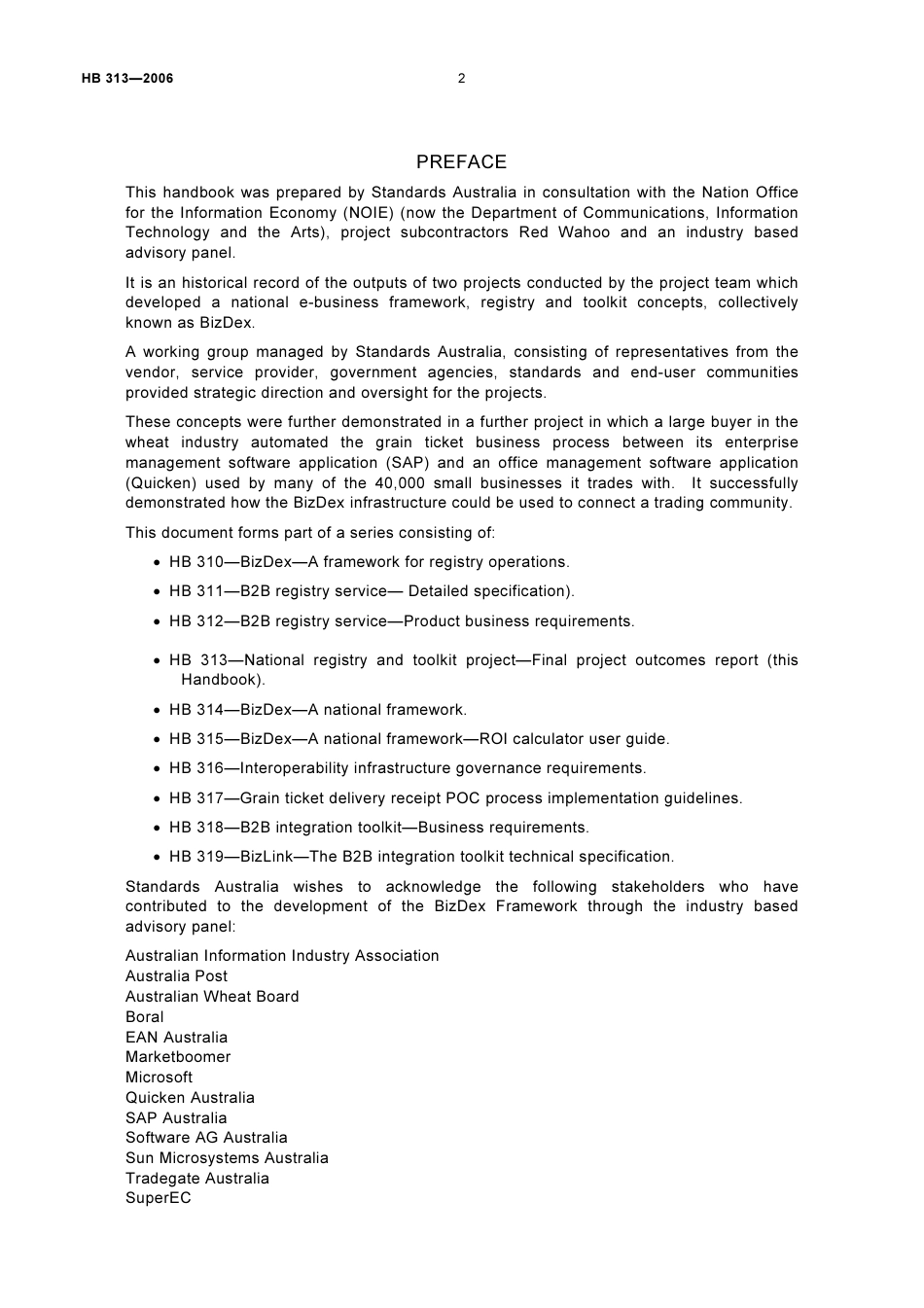 HB 313—2006

2

PREFACE

This handbook was prepared by Standards Australia in consultation with the Nation Office for the Information Economy (NOIE) (now the Department of Communications, Information Technology and the Arts), project subcontractors Red Wahoo and an industry based advisory panel.

It is an historical record of the outputs of two projects conducted by the project team which developed a national e-business framework, registry and toolkit concepts, collectively known as BizDex.

A working group managed by Standards Australia, consisting of representatives from the vendor, service provider, government agencies, standards and end-user communities provided strategic direction and oversight for the projects.

These concepts were further demonstrated in a further project in which a large buyer in the wheat industry automated the grain ticket business process between its enterprise management software application (SAP) and an office management software application (Quicken) used by many of the 40,000 small businesses it trades with. It successfully demonstrated how the BizDex infrastructure could be used to connect a trading community.

This document forms part of a series consisting of:

• HB 310—BizDex—A framework for registry operations.

• HB 311—B2B registry service— Detailed specification).

• HB 312—B2B registry service—Product business requirements.

• HB 313—National registry and toolkit project—Final project outcomes report (this Handbook).

• HB 314—BizDex—A national framework.

• HB 315—BizDex—A national framework—ROI calculator user guide.

• HB 316—Interoperability infrastructure governance requirements.

• HB 317—Grain ticket delivery receipt POC process implementation guidelines.

• HB 318—B2B integration toolkit—Business requirements.

• HB 319—BizLink—The B2B integration toolkit technical specification.

Standards Australia wishes to acknowledge the following stakeholders who have contributed to the development of the BizDex Framework through the industry based advisory panel:

Australian Information Industry Association
Australia Post
Australian Wheat Board
Boral
EAN Australia
Marketboomer
Microsoft
Quicken Australia
SAP Australia
Software AG Australia
Sun Microsystems Australia
Tradegate Australia
SuperEC